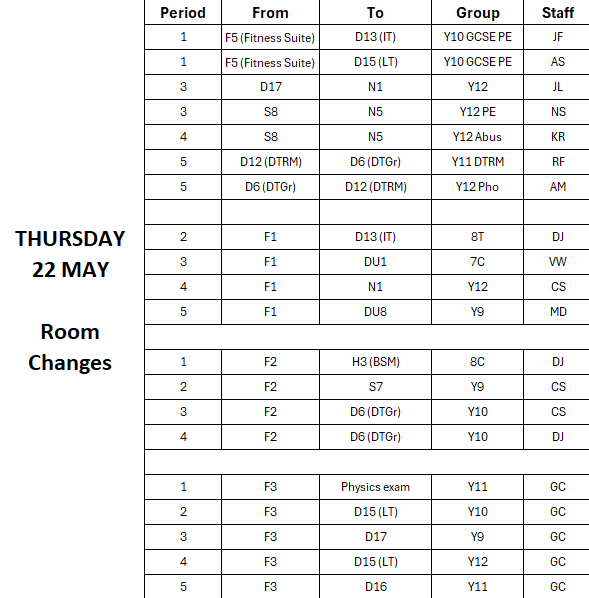 THURSDAY
22 MAY

Room Changes

| Period | From | To | Group | Staff |
|---|---|---|---|---|
| 1 | F5 (Fitness Suite) | D13 (IT) | Y10 GCSE PE | JF |
| 1 | F5 (Fitness Suite) | D15 (LT) | Y10 GCSE PE | AS |
| 3 | D17 | N1 | Y12 | JL |
| 3 | S8 | N5 | Y12 PE | NS |
| 4 | S8 | N5 | Y12 Abus | KR |
| 5 | D12 (DTRM) | D6 (DTGr) | Y11 DTRM | RF |
| 5 | D6 (DTGr) | D12 (DTRM) | Y12 Pho | AM |
| | | | | |
| 2 | F1 | D13 (IT) | 8T | DJ |
| 3 | F1 | DU1 | 7C | VW |
| 4 | F1 | N1 | Y12 | CS |
| 5 | F1 | DU8 | Y9 | MD |
| | | | | |
| 1 | F2 | H3 (BSM) | 8C | DJ |
| 2 | F2 | S7 | Y9 | CS |
| 3 | F2 | D6 (DTGr) | Y10 | CS |
| 4 | F2 | D6 (DTGr) | Y10 | DJ |
| | | | | |
| 1 | F3 | Physics exam | Y11 | GC |
| 2 | F3 | D15 (LT) | Y10 | GC |
| 3 | F3 | D17 | Y9 | GC |
| 4 | F3 | D15 (LT) | Y12 | GC |
| 5 | F3 | D16 | Y11 | GC |